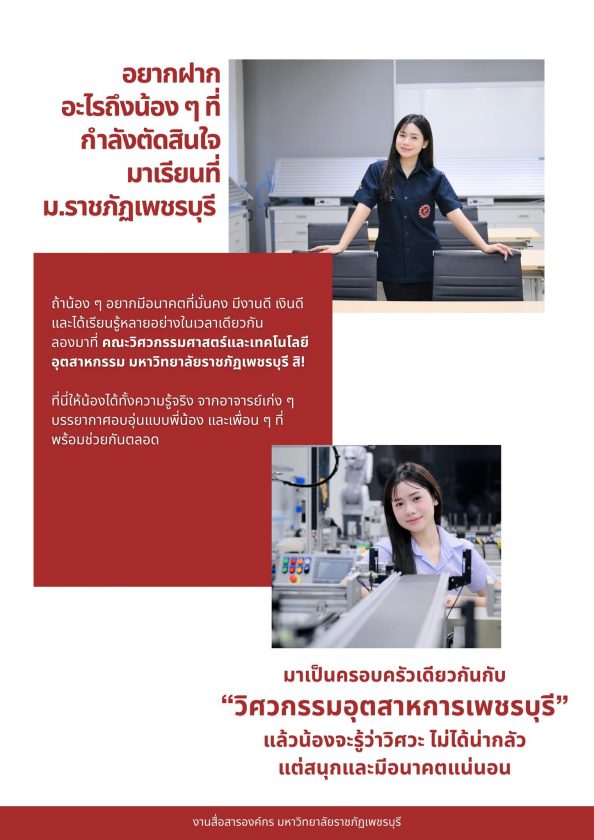 อยากฝาก
อะไรถึงน้อง ๆ ที่
กำลังตัดสินใจ
มาเรียนที่
ม.ราชภัฏเพชรบุรี

ถ้าน้อง ๆ อยากมีอนาคตที่มั่นคง มีงานดี เงินดี และได้เรียนรู้หลายอย่างในเวลาเดียวกัน ลองมาที่ คณะวิศวกรรมศาสตร์และเทคโนโลยีอุตสาหกรรม มหาวิทยาลัยราชภัฏเพชรบุรี สิ!

ที่นี่ให้น้องได้ทั้งความรู้จริง จากอาจารย์เก่ง ๆ บรรยากาศอบอุ่นแบบพี่น้อง และเพื่อน ๆ ที่พร้อมช่วยกันตลอด

มาเป็นครอบครัวเดียวกันกับ
"วิศวกรรมอุตสาหการเพชรบุรี"
แล้วน้องจะรู้ว่าวิศวะ ไม่ได้น่ากลัว
แต่สนุกและมีอนาคตแน่นอน

งานสื่อสารองค์กร มหาวิทยาลัยราชภัฏเพชรบุรี